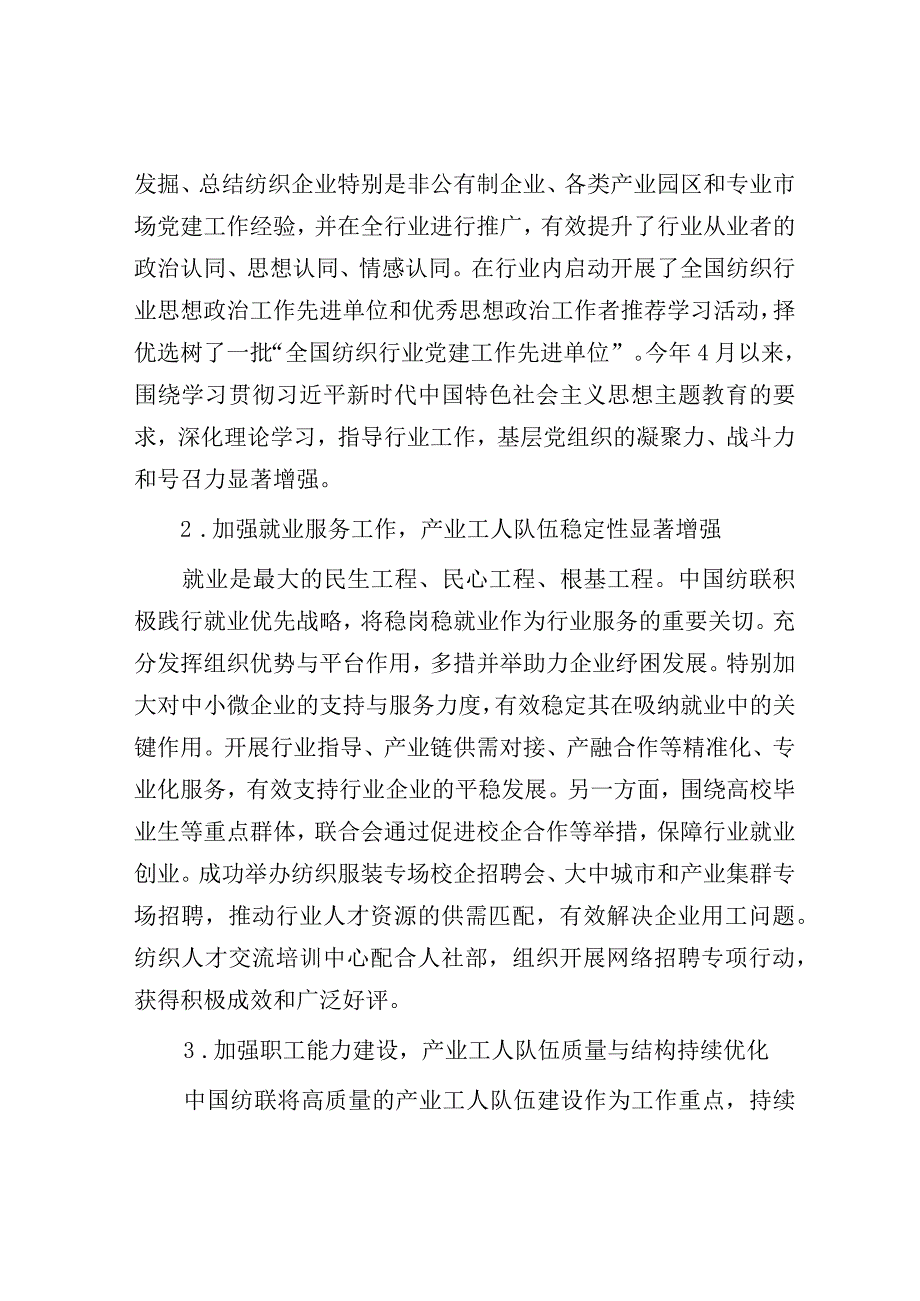 发掘、总结纺织企业特别是非公有制企业、各类产业园区和专业市场党建工作经验，并在全行业进行推广，有效提升了行业从业者的政治认同、思想认同、情感认同。在行业内启动开展了全国纺织行业思想政治工作先进单位和优秀思想政治工作者推荐学习活动，择优选树了一批“全国纺织行业党建工作先进单位”。今年4月以来，围绕学习贯彻习近平新时代中国特色社会主义思想主题教育的要求，深化理论学习，指导行业工作，基层党组织的凝聚力、战斗力和号召力显著增强。

2．加强就业服务工作，产业工人队伍稳定性显著增强

就业是最大的民生工程、民心工程、根基工程。中国纺联积极践行就业优先战略，将稳岗稳就业作为行业服务的重要关切。充分发挥组织优势与平台作用，多措并举助力企业纾困发展。特别加大对中小微企业的支持与服务力度，有效稳定其在吸纳就业中的关键作用。开展行业指导、产业链供需对接、产融合作等精准化、专业化服务，有效支持行业企业的平稳发展。另一方面，围绕高校毕业生等重点群体，联合会通过促进校企合作等举措，保障行业就业创业。成功举办纺织服装专场校企招聘会、大中城市和产业集群专场招聘，推动行业人才资源的供需匹配，有效解决企业用工问题。纺织人才交流培训中心配合人社部，组织开展网络招聘专项行动，获得积极成效和广泛好评。

3．加强职工能力建设，产业工人队伍质量与结构持续优化

中国纺联将高质量的产业工人队伍建设作为工作重点，持续